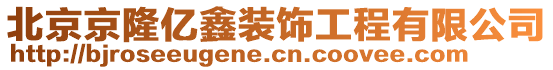 北京京隆亿鑫装饰工程有限公司
http://bjroseeugene.cn.coovee.com